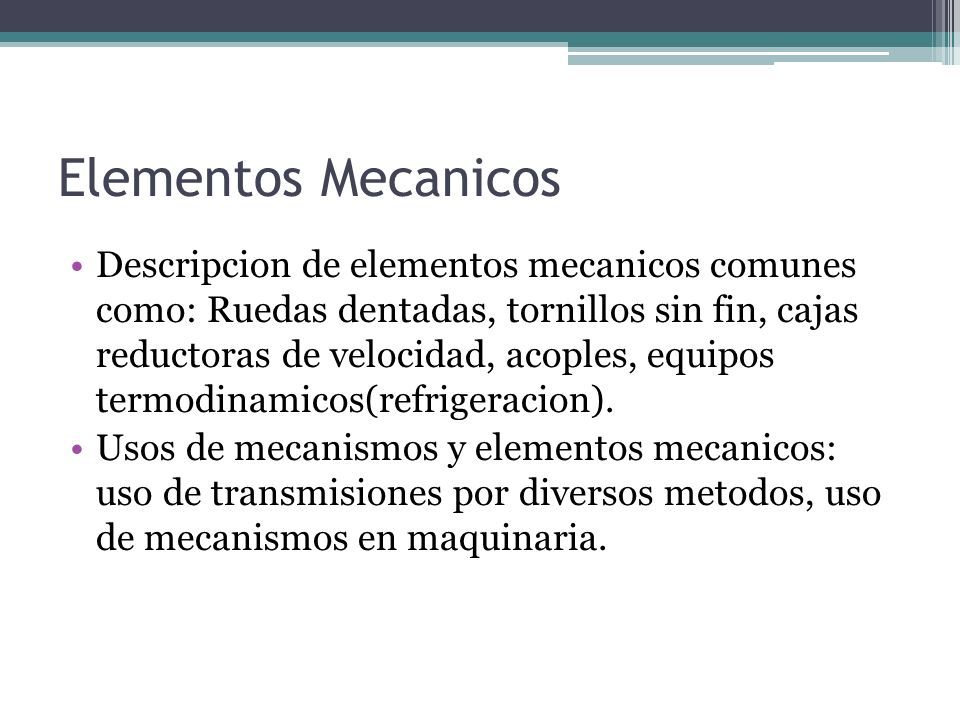 Elementos Mecanicos

• Descripcion de elementos mecanicos comunes como: Ruedas dentadas, tornillos sin fin, cajas reductoras de velocidad, acoples, equipos termodinamicos(refrigeracion).
• Usos de mecanismos y elementos mecanicos: uso de transmisiones por diversos metodos, uso de mecanismos en maquinaria.